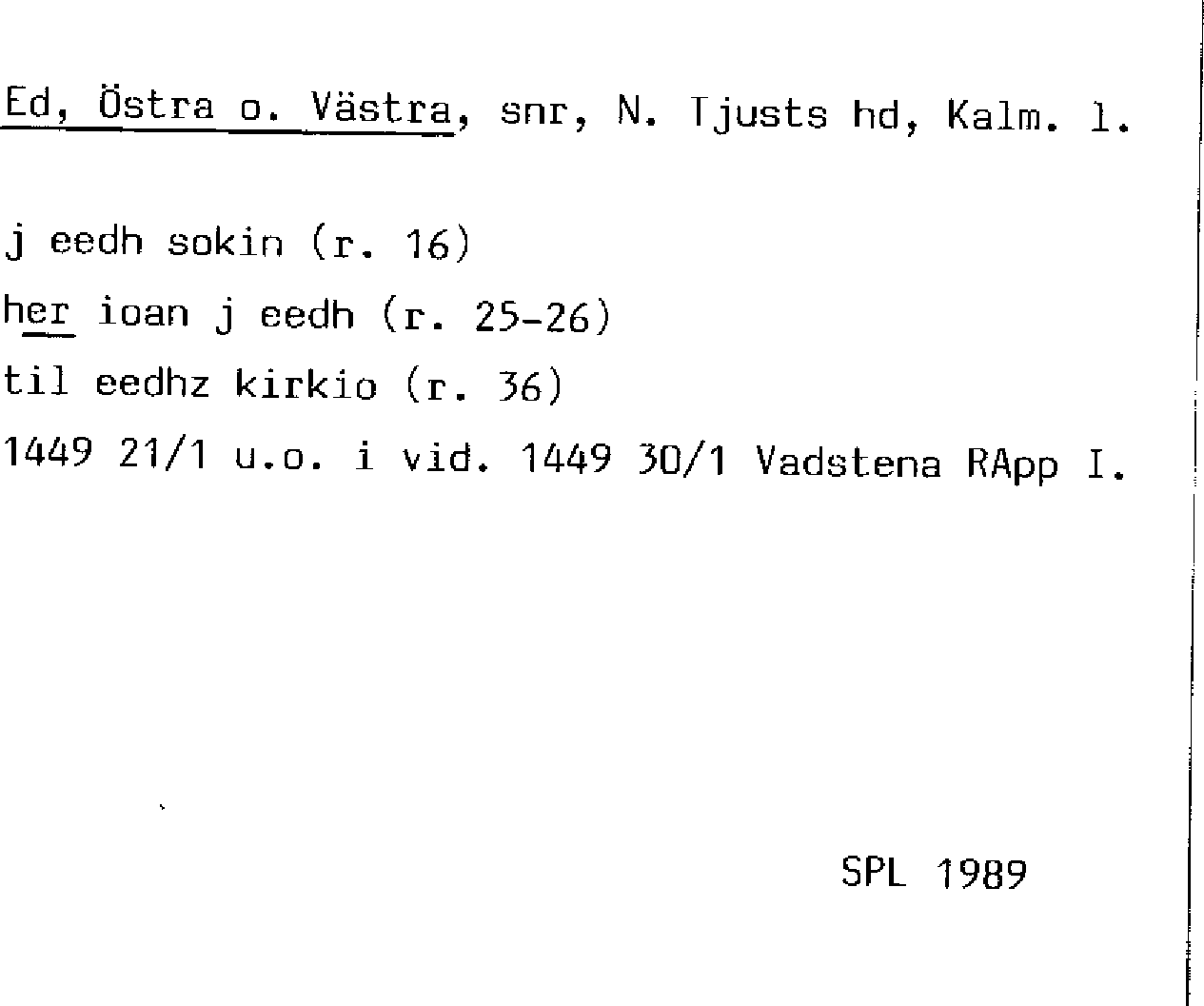 Ed, Östra o. Västra, snr, N. Tjusts hd, Kalm. l.

j eedh sokin (r. 16)
her ioan j eedh (r. 25-26)
til eedhz kirkio (r. 36)
1449 21/1 u.o. i vid. 1449 30/1 Vadstena RApp I.

SPL 1989